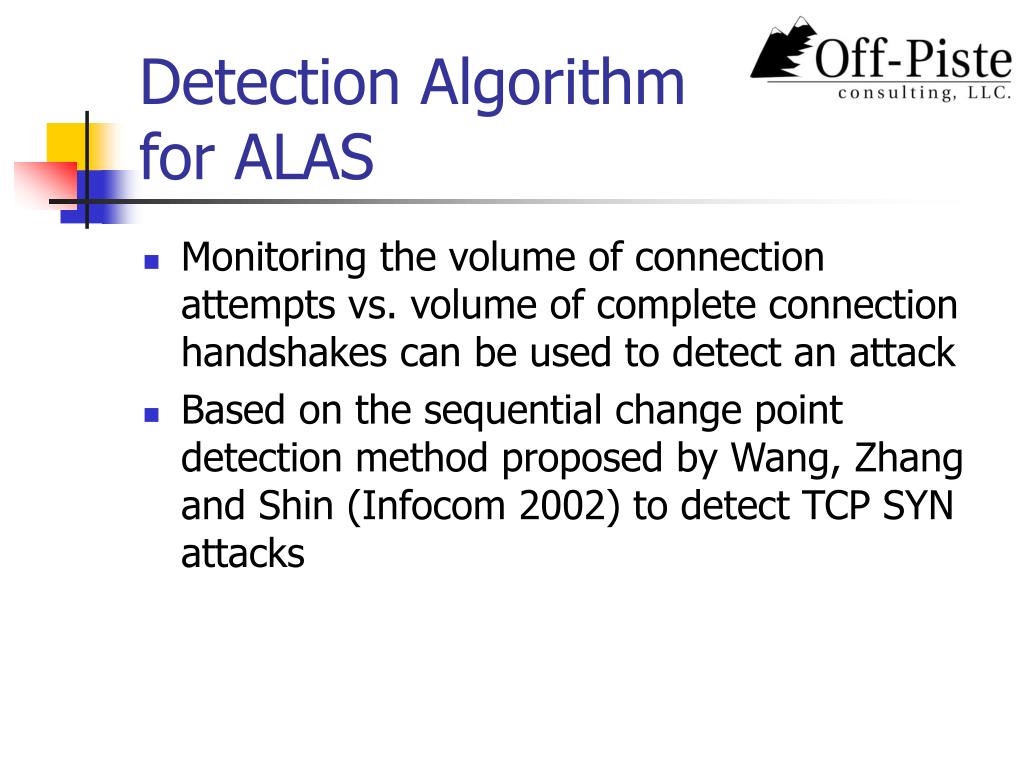 Detection Algorithm for ALAS

Off-Piste
consulting, LLC.

- Monitoring the volume of connection attempts vs. volume of complete connection handshakes can be used to detect an attack
- Based on the sequential change point detection method proposed by Wang, Zhang and Shin (Infocom 2002) to detect TCP SYN attacks